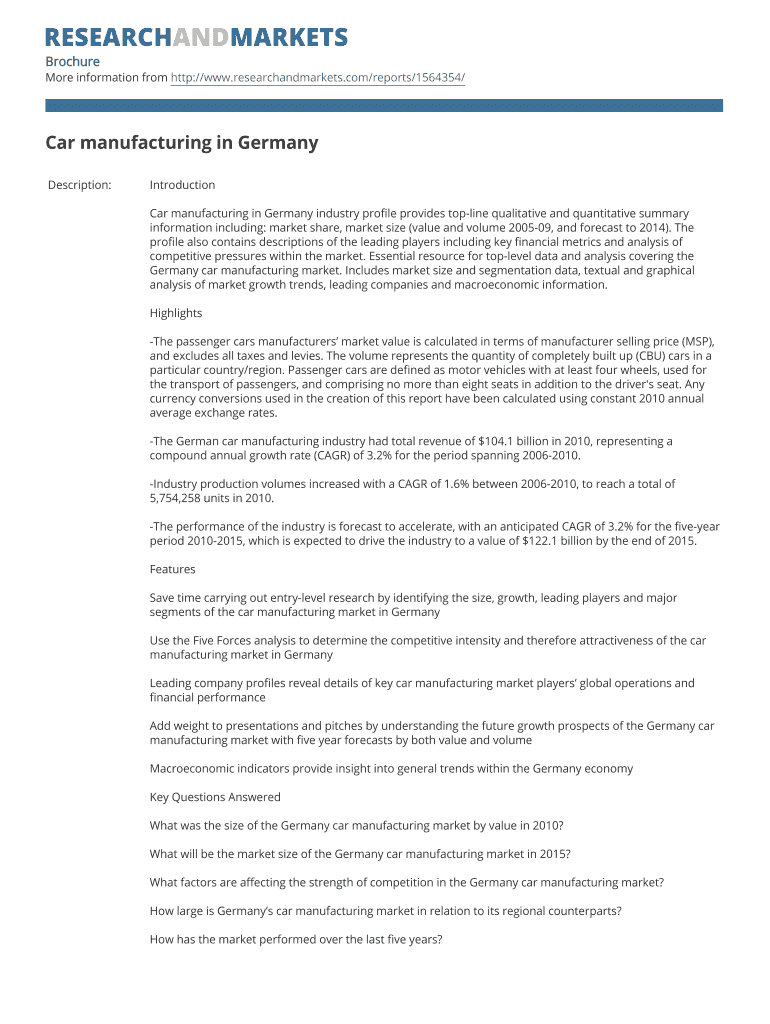 RESEARCHANDMARKETS

Brochure
More information from http://www.researchandmarkets.com/reports/1564354/

Car manufacturing in Germany

Description: Introduction

Car manufacturing in Germany industry profile provides top-line qualitative and quantitative summary information including: market share, market size (value and volume 2005-09, and forecast to 2014). The profile also contains descriptions of the leading players including key financial metrics and analysis of competitive pressures within the market. Essential resource for top-level data and analysis covering the Germany car manufacturing market. Includes market size and segmentation data, textual and graphical analysis of market growth trends, leading companies and macroeconomic information.

Highlights

-The passenger cars manufacturers' market value is calculated in terms of manufacturer selling price (MSP), and excludes all taxes and levies. The volume represents the quantity of completely built up (CBU) cars in a particular country/region. Passenger cars are defined as motor vehicles with at least four wheels, used for the transport of passengers, and comprising no more than eight seats in addition to the driver's seat. Any currency conversions used in the creation of this report have been calculated using constant 2010 annual average exchange rates.

-The German car manufacturing industry had total revenue of $104.1 billion in 2010, representing a compound annual growth rate (CAGR) of 3.2% for the period spanning 2006-2010.

-Industry production volumes increased with a CAGR of 1.6% between 2006-2010, to reach a total of 5,754,258 units in 2010.

-The performance of the industry is forecast to accelerate, with an anticipated CAGR of 3.2% for the five-year period 2010-2015, which is expected to drive the industry to a value of $122.1 billion by the end of 2015.

Features

Save time carrying out entry-level research by identifying the size, growth, leading players and major segments of the car manufacturing market in Germany

Use the Five Forces analysis to determine the competitive intensity and therefore attractiveness of the car manufacturing market in Germany

Leading company profiles reveal details of key car manufacturing market players' global operations and financial performance

Add weight to presentations and pitches by understanding the future growth prospects of the Germany car manufacturing market with five year forecasts by both value and volume

Macroeconomic indicators provide insight into general trends within the Germany economy

Key Questions Answered

What was the size of the Germany car manufacturing market by value in 2010?

What will be the market size of the Germany car manufacturing market in 2015?

What factors are affecting the strength of competition in the Germany car manufacturing market?

How large is Germany's car manufacturing market in relation to its regional counterparts?

How has the market performed over the last five years?